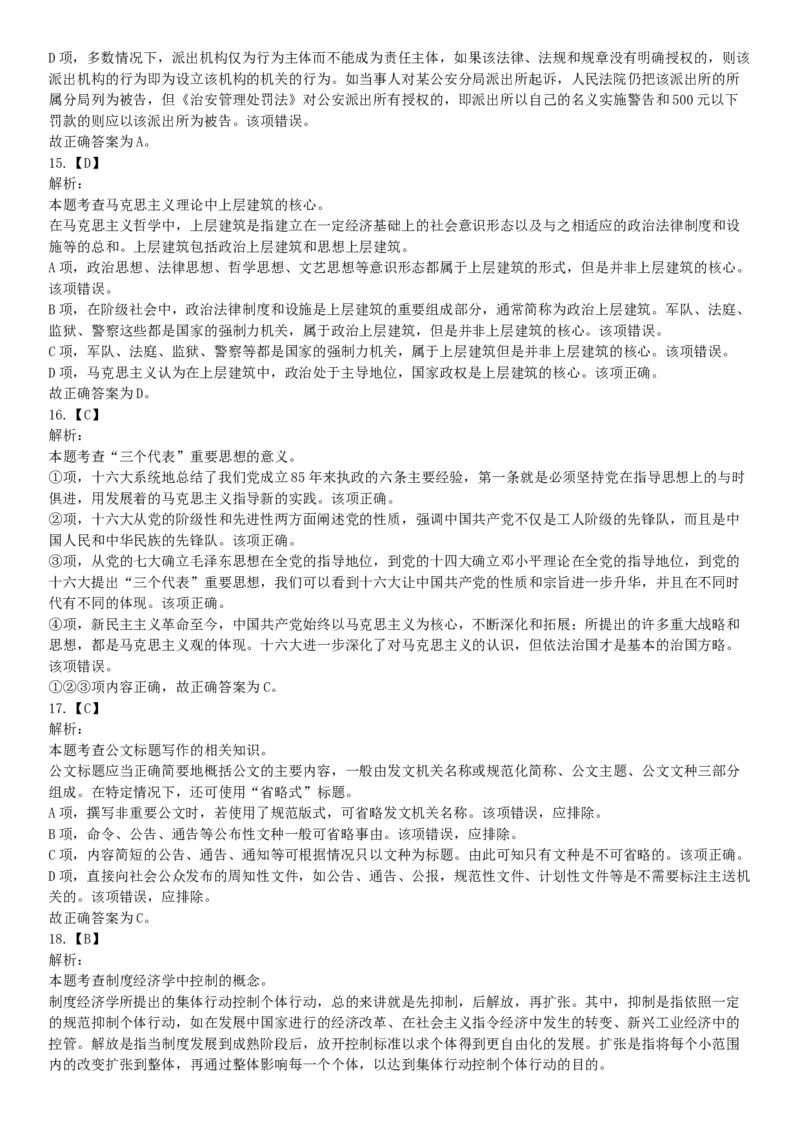 D 项，多数情况下，派出机构仅为行为主体而不能成为责任主体，如果该法律、法规和规章没有明确授权的，则该派出机构的行为即为设立该机构的机关的行为。如当事人对某公安分局派出所起诉，人民法院仍把该派出所的所属分局列为被告，但《治安管理处罚法》对公安派出所有授权的，即派出所以自己的名义实施警告和 500 元以下罚款的则应以该派出所为被告。该项错误。
故正确答案为 A。
15.【D】
解析：
本题考查马克思主义理论中上层建筑的核心。
在马克思主义哲学中，上层建筑是指建立在一定经济基础上的社会意识形态以及与之相适应的政治法律制度和设施等的总和。上层建筑包括政治上层建筑和思想上层建筑。
A 项，政治思想、法律思想、哲学思想、文艺思想等意识形态都属于上层建筑的形式，但是并非上层建筑的核心。该项错误。
B 项，在阶级社会中，政治法律制度和设施是上层建筑的重要组成部分，通常简称为政治上层建筑。军队、法庭、监狱、警察这些都是国家的强制力机关，属于政治上层建筑，但是并非上层建筑的核心。该项错误。
C 项，军队、法庭、监狱、警察等都是国家的强制力机关，属于上层建筑但是并非上层建筑的核心。该项错误。
D 项，马克思主义认为在上层建筑中，政治处于主导地位，国家政权是上层建筑的核心。该项正确。
故正确答案为 D。
16.【C】
解析：
本题考查“三个代表”重要思想的意义。
①项，十六大系统地总结了我们党成立 85 年来执政的六条主要经验，第一条就是必须坚持党在指导思想上的与时俱进，用发展着的马克思主义指导新的实践。该项正确。
②项，十六大从党的阶级性和先进性两方面阐述党的性质，强调中国共产党不仅是工人阶级的先锋队，而且是中国人民和中华民族的先锋队。该项正确。
③项，从党的七大确立毛泽东思想在全党的指导地位，到党的十四大确立邓小平理论在全党的指导地位，到党的十六大提出“三个代表”重要思想，我们可以看到十六大让中国共产党的性质和宗旨进一步升华，并且在不同时代有不同的体现。该项正确。
④项，新民主主义革命至今，中国共产党始终以马克思主义为核心，不断深化和拓展；所提出的许多重大战略和思想，都是马克思主义观的体现。十六大进一步深化了对马克思主义的认识，但依法治国才是基本的治国方略。该项错误。
①②③项内容正确，故正确答案为 C。
17.【C】
解析：
本题考查公文标题写作的相关知识。
公文标题应当正确简要地概括公文的主要内容，一般由发文机关名称或规范化简称、公文主题、公文文种三部分组成。在特定情况下，还可使用“省略式”标题。
A 项，撰写非重要公文时，若使用了规范版式，可省略发文机关名称。该项错误，应排除。
B 项，命令、公告、通告等公布性文种一般可省略事由。该项错误，应排除。
C 项，内容简短的公告、通告、通知等可根据情况只以文种为标题。由此可知只有文种是不可省略的。该项正确。
D 项，直接向社会公众发布的周知性文件，如公告、通告、公报，规范性文件、计划性文件等是不需要标注主送机关的。该项错误，应排除。
故正确答案为 C。
18.【B】
解析：
本题考查制度经济学中控制的概念。
制度经济学所提出的集体行动控制个体行动，总的来讲就是先抑制，后解放，再扩张。其中，抑制是指依照一定的规范抑制个体行动，如在发展中国家进行的经济改革、在社会主义指令经济中发生的转变、新兴工业经济中的控管。解放是指当制度发展到成熟阶段后，放开控制标准以求个体得到更自由化的发展。扩张是指将每个小范围内的改变扩张到整体，再通过整体影响每一个个体，以达到集体行动控制个体行动的目的。